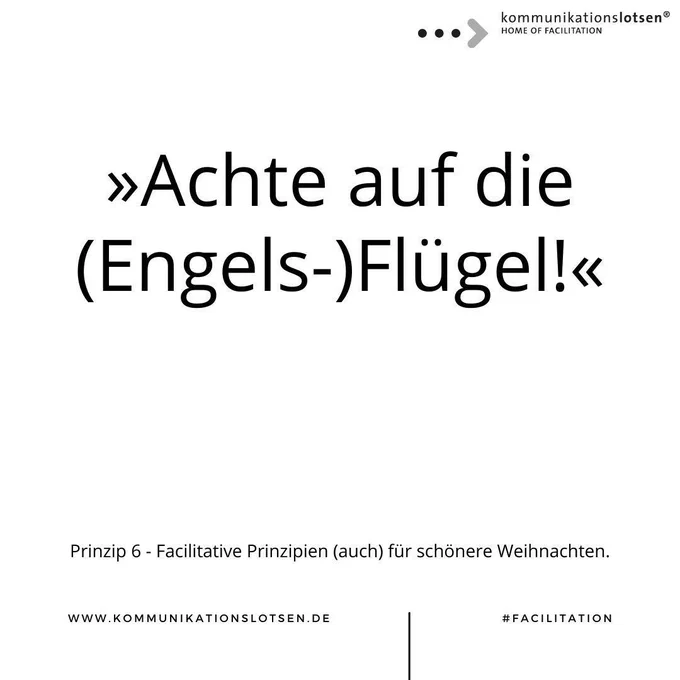 kommunikationslotsen®
HOME OF FACILITATION

»Achte auf die (Engels-)Flügel!«

Prinzip 6 - Facilitative Prinzipien (auch) für schönere Weihnachten.

WWW.KOMMUNIKATIONSLOTSEN.DE

#FACILITATION